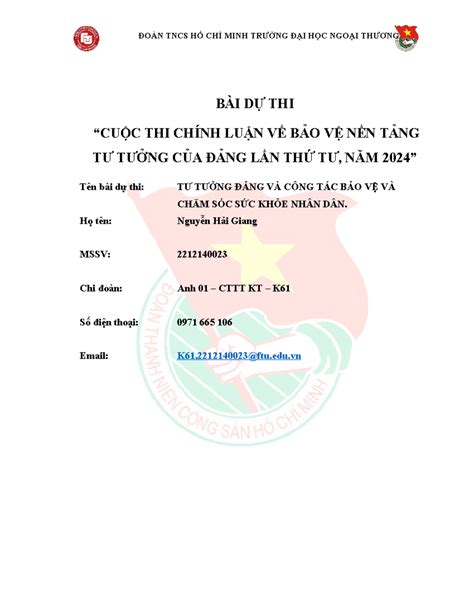 ĐOÀN TNCS HỒ CHÍ MINH TRƯỜNG ĐẠI HỌC NGOẠI THƯƠNG

BÀI DỰ THI

“CUỘC THI CHÍNH LUẬN VỀ BẢO VỆ NỀN TẢNG TƯ TƯỞNG CỦA ĐẢNG LẦN THỨ TƯ, NĂM 2024”

Tên bài dự thi: TƯ TƯỞNG ĐẢNG VÀ CÔNG TÁC BẢO VỆ VÀ CHĂM SÓC SỨC KHỎE NHÂN DÂN.

Họ tên: Nguyễn Hải Giang

MSSV: 2212140023

Chi đoàn: Anh 01 – CTTT KT – K61

Số điện thoại: 0971 665 106

Email: K61.2212140023@ftu.edu.vn

ĐOÀN THANH NIÊN CỘNG SẢN HỒ CHÍ MINH